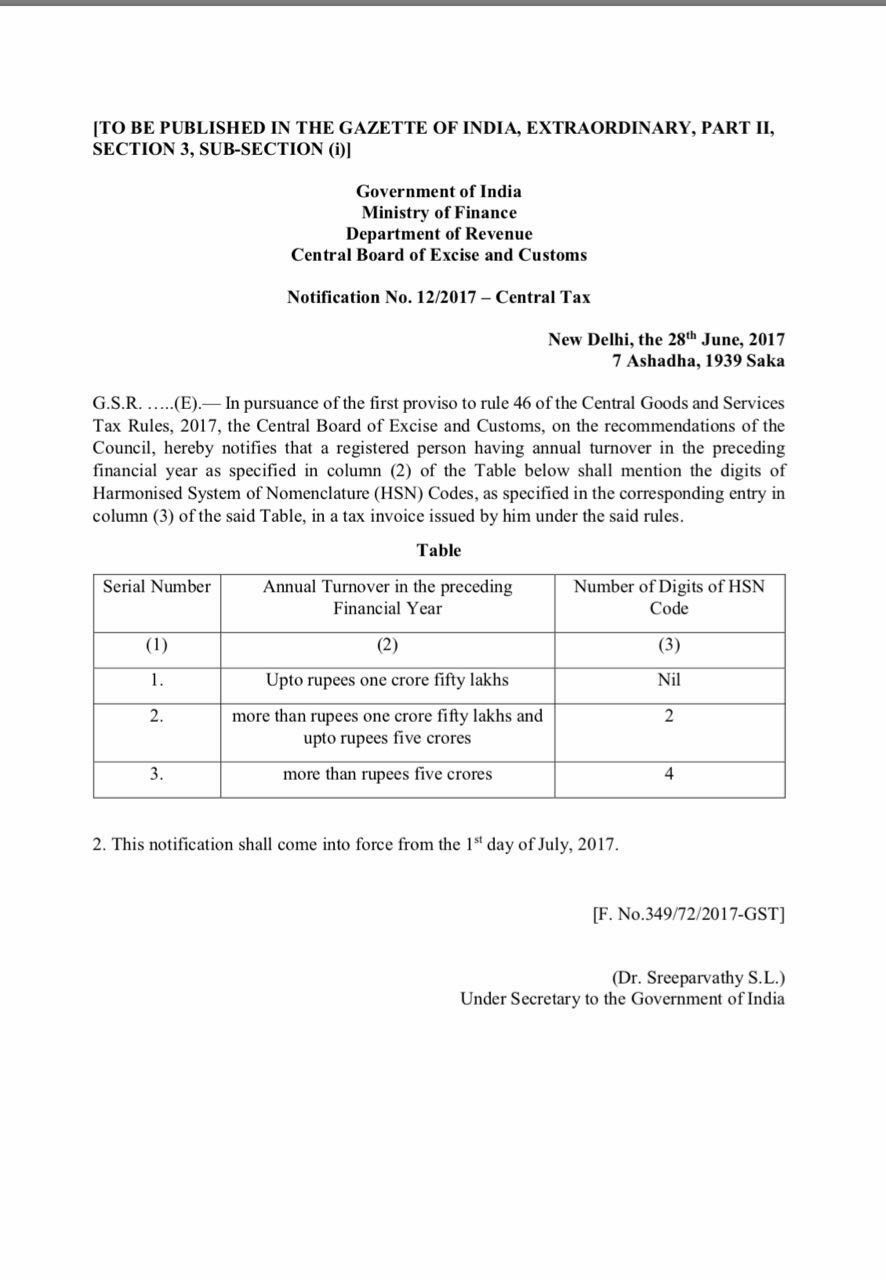 [TO BE PUBLISHED IN THE GAZETTE OF INDIA, EXTRAORDINARY, PART II, SECTION 3, SUB-SECTION (i)]

Government of India
Ministry of Finance
Department of Revenue
Central Board of Excise and Customs

Notification No. 12/2017 – Central Tax

New Delhi, the 28$^{th}$ June, 2017
7 Ashadha, 1939 Saka

G.S.R. …..(E).— In pursuance of the first proviso to rule 46 of the Central Goods and Services Tax Rules, 2017, the Central Board of Excise and Customs, on the recommendations of the Council, hereby notifies that a registered person having annual turnover in the preceding financial year as specified in column (2) of the Table below shall mention the digits of Harmonised System of Nomenclature (HSN) Codes, as specified in the corresponding entry in column (3) of the said Table, in a tax invoice issued by him under the said rules.

Table

| Serial Number | Annual Turnover in the preceding Financial Year | Number of Digits of HSN Code |
|---|---|---|
| (1) | (2) | (3) |
| 1. | Upto rupees one crore fifty lakhs | Nil |
| 2. | more than rupees one crore fifty lakhs and upto rupees five crores | 2 |
| 3. | more than rupees five crores | 4 |

2. This notification shall come into force from the 1$^{st}$ day of July, 2017.

[F. No.349/72/2017-GST]

(Dr. Sreeparvathy S.L.)
Under Secretary to the Government of India